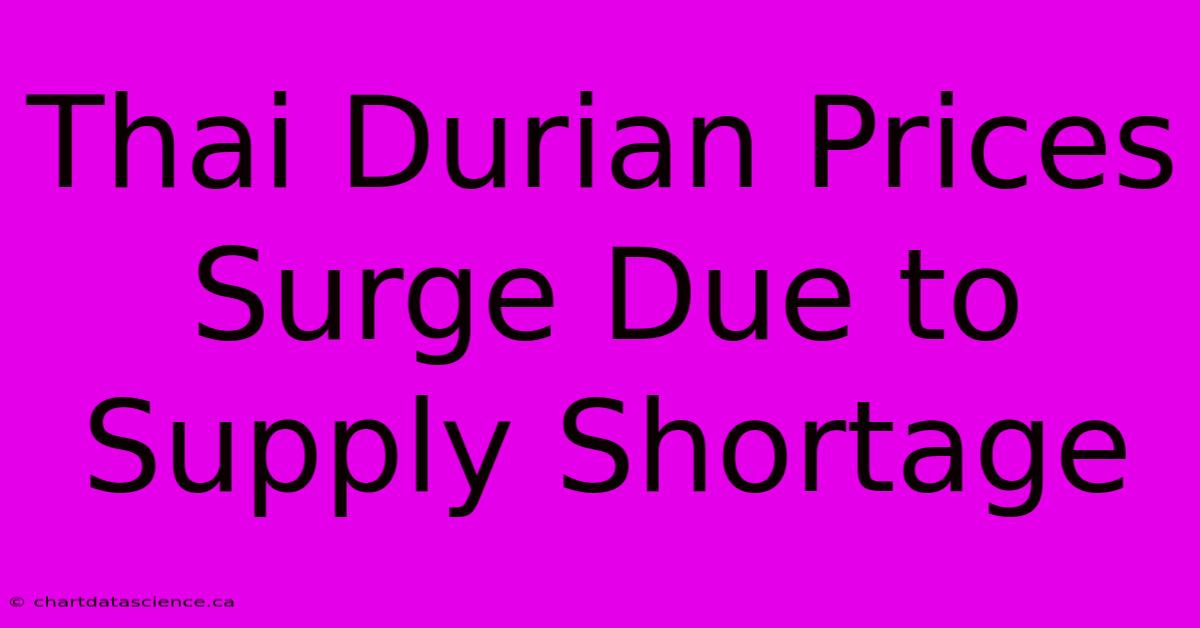 Thai Durian Prices Surge Due to Supply Shortage

© chartdatascience.ca